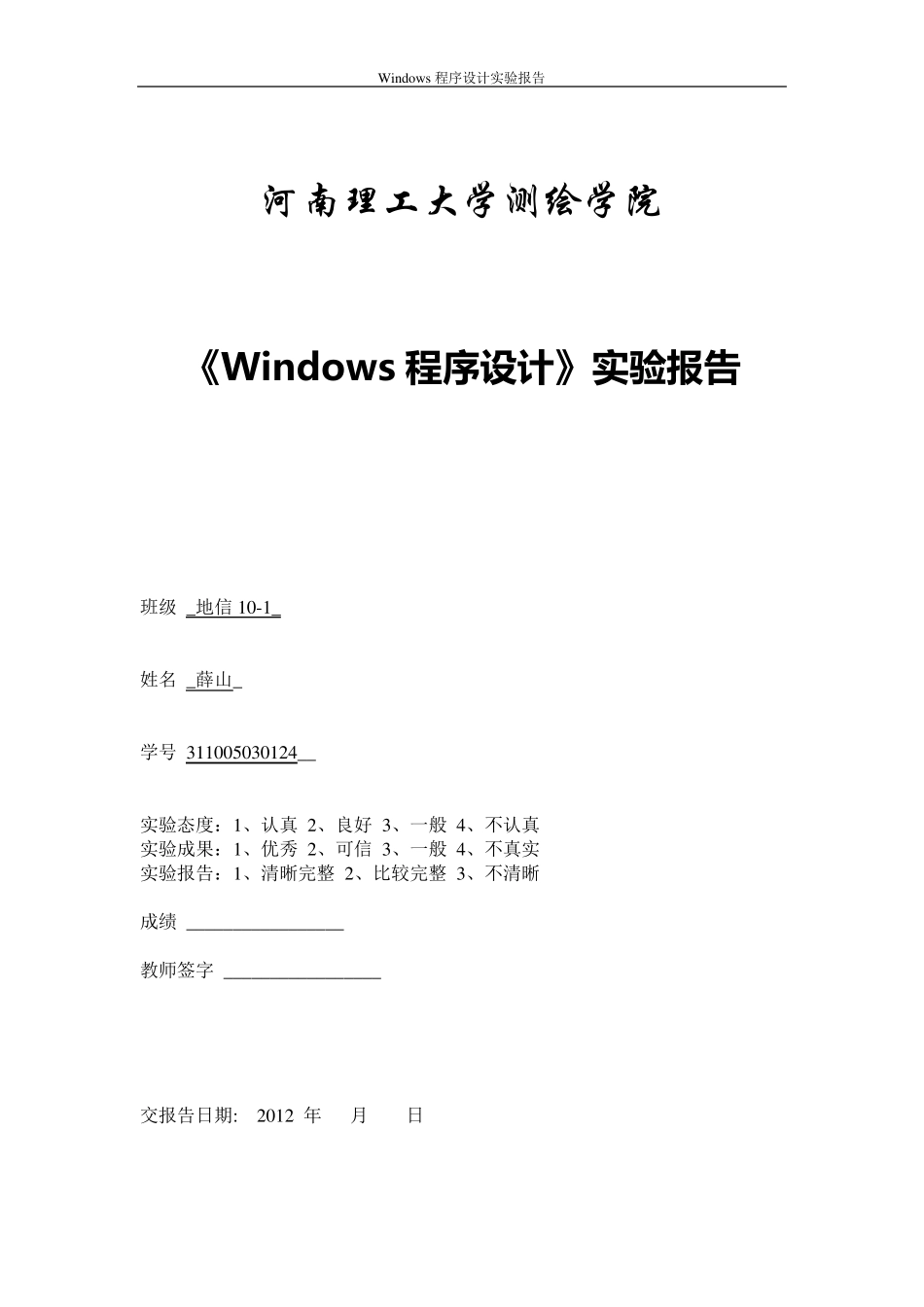 Windows 程序设计实验报告

河南理工大学测绘学院

《Windows 程序设计》实验报告

班级 _地信 10-1_

姓名 _薛山_

学号 311005030124__

实验态度：1、认真 2、良好 3、一般 4、不认真
实验成果：1、优秀 2、可信 3、一般 4、不真实
实验报告：1、清晰完整 2、比较完整 3、不清晰

成绩 _________________

教师签字 _________________

交报告日期: 2012 年 月 日